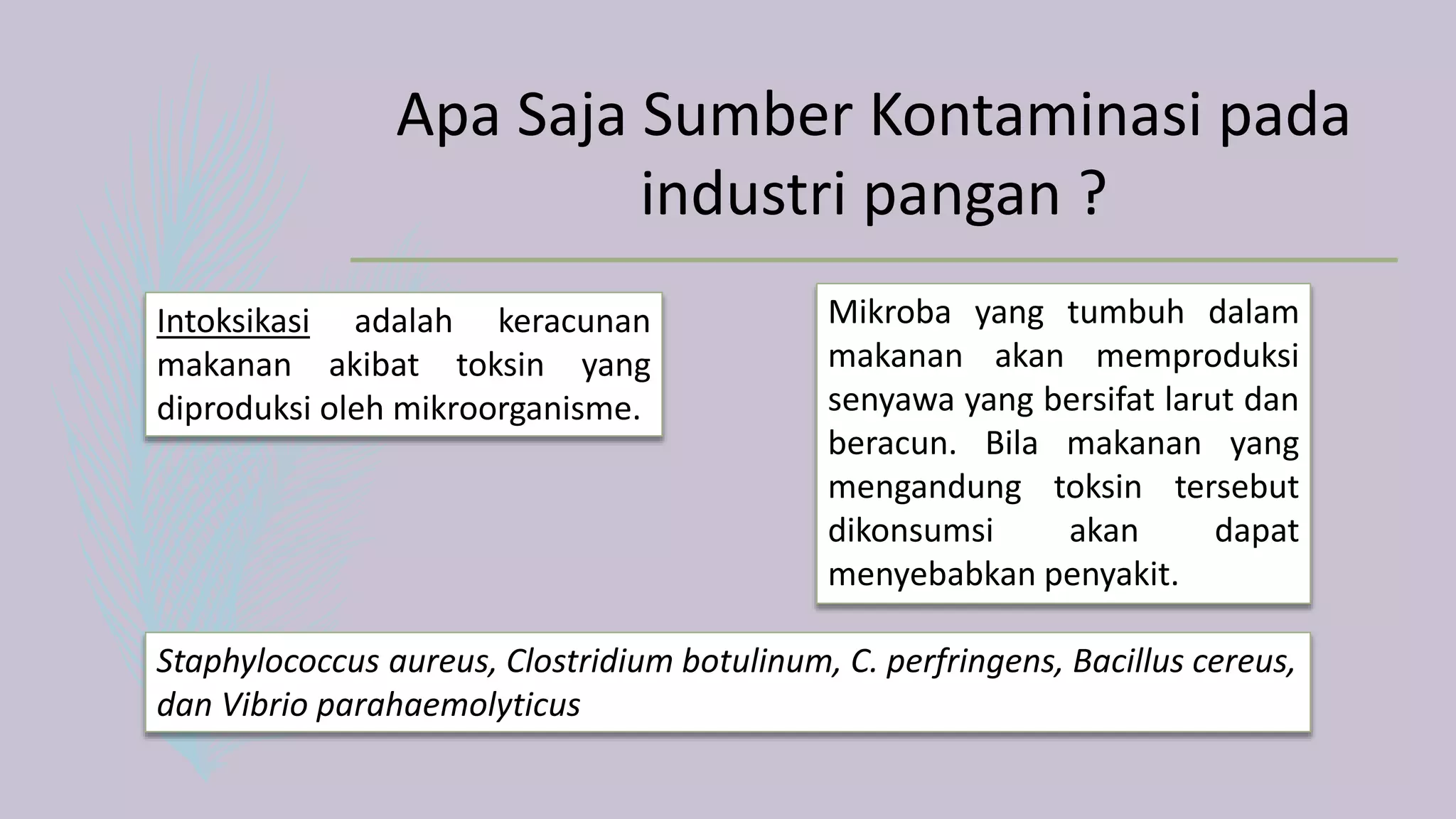 Apa Saja Sumber Kontaminasi pada industri pangan ?

Intoksikasi adalah keracunan makanan akibat toksin yang diproduksi oleh mikroorganisme.

Mikroba yang tumbuh dalam makanan akan memproduksi senyawa yang bersifat larut dan beracun. Bila makanan yang mengandung toksin tersebut dikonsumsi akan dapat menyebabkan penyakit.

Staphylococcus aureus, Clostridium botulinum, C. perfringens, Bacillus cereus, dan Vibrio parahaemolyticus